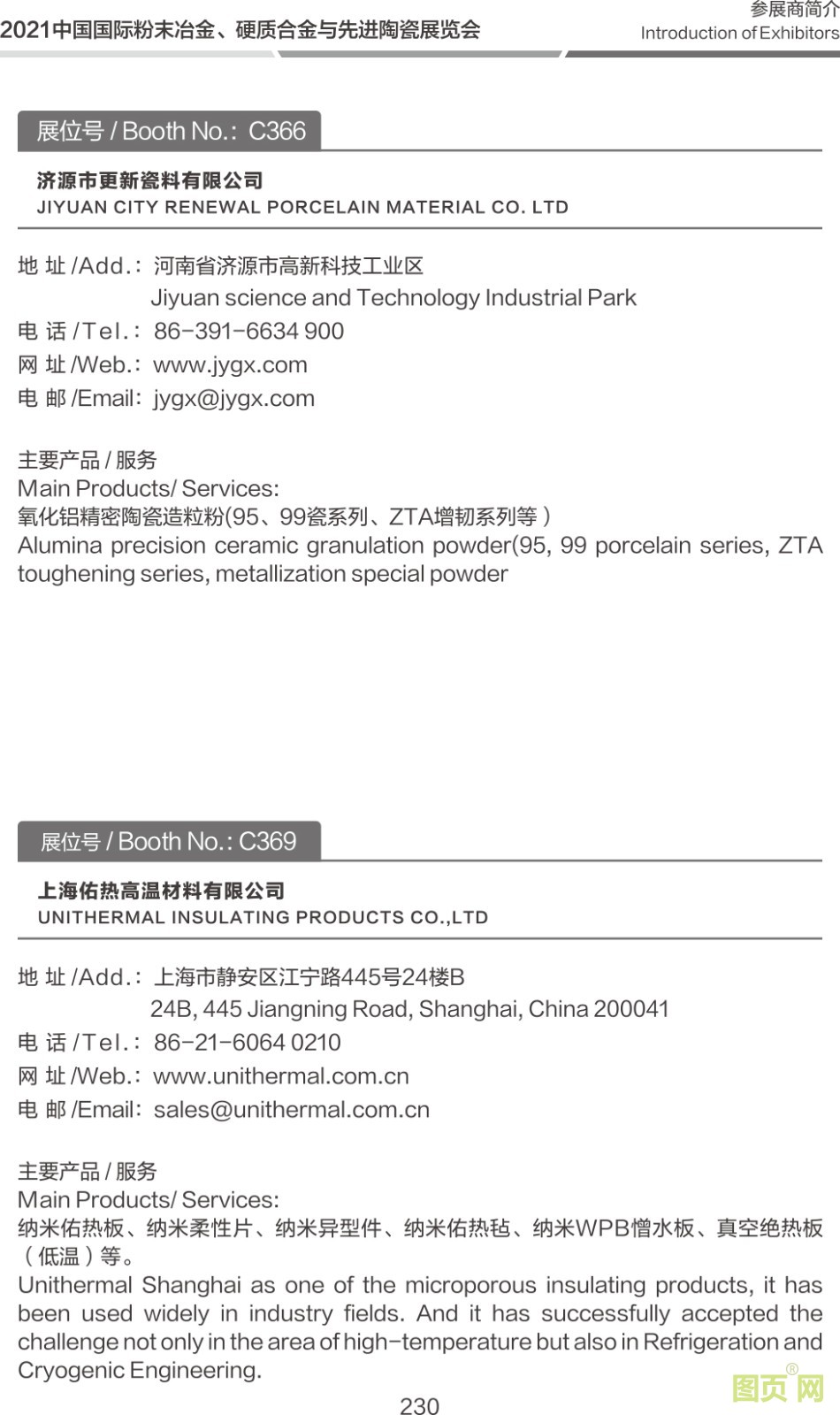 2021中国国际粉末冶金、硬质合金与先进陶瓷展览会

参展商简介
Introduction of Exhibitors

展位号 / Booth No.: C366

济源市更新瓷料有限公司
JIYUAN CITY RENEWAL PORCELAIN MATERIAL CO. LTD

地 址 /Add.: 河南省济源市高新科技工业区
Jiyuan science and Technology Industrial Park
电 话 /Tel.: 86-391-6634 900
网 址 /Web.: www.jygx.com
电 邮 /Email: jygx@jygx.com

主要产品 / 服务
Main Products/ Services:
氧化铝精密陶瓷造粒粉(95、99瓷系列、ZTA增韧系列等 )
Alumina precision ceramic granulation powder(95, 99 porcelain series, ZTA toughening series, metallization special powder

展位号 / Booth No.: C369

上海佑热高温材料有限公司
UNITHERMAL INSULATING PRODUCTS CO.,LTD

地 址 /Add.: 上海市静安区江宁路445号24楼B
24B, 445 Jiangning Road, Shanghai, China 200041
电 话 /Tel.: 86-21-6064 0210
网 址 /Web.: www.unithermal.com.cn
电 邮 /Email: sales@unithermal.com.cn

主要产品 / 服务
Main Products/ Services:
纳米佑热板、纳米柔性片、纳米异型件、纳米佑热毡、纳米WPB憎水板、真空绝热板（低温）等。
Unithermal Shanghai as one of the microporous insulating products, it has been used widely in industry fields. And it has successfully accepted the challenge not only in the area of high-temperature but also in Refrigeration and Cryogenic Engineering.

230

图页网®